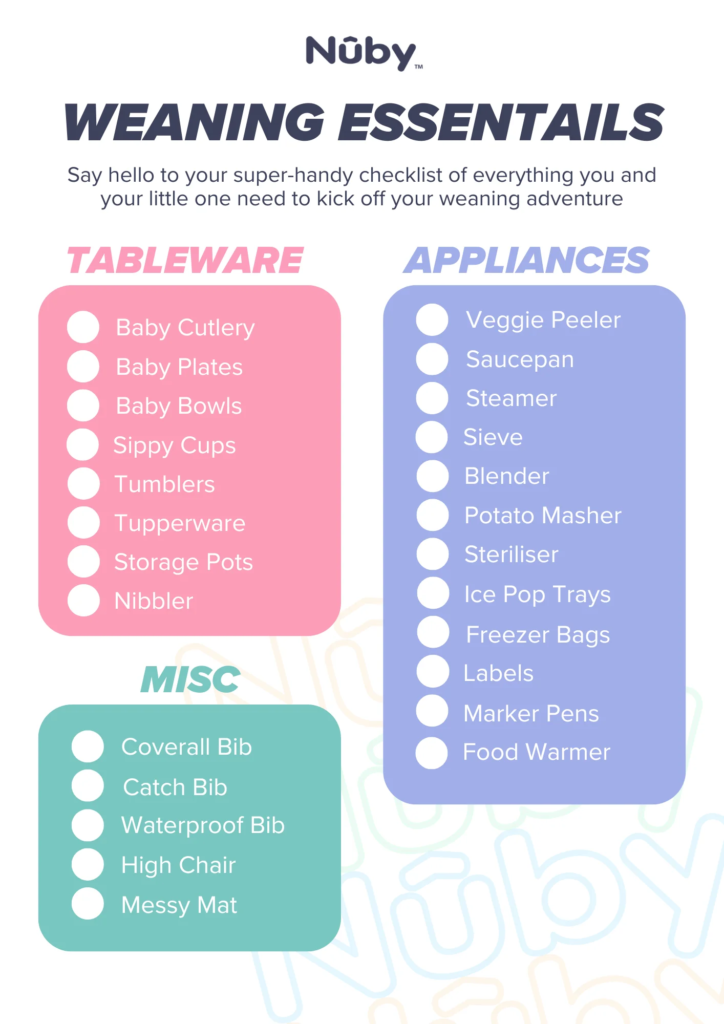 Nûby™

WEANING ESSENTAILS

Say hello to your super-handy checklist of everything you and your little one need to kick off your weaning adventure

TABLEWARE

☐ Baby Cutlery
☐ Baby Plates
☐ Baby Bowls
☐ Sippy Cups
☐ Tumblers
☐ Tupperware
☐ Storage Pots
☐ Nibbler

MISC

☐ Coverall Bib
☐ Catch Bib
☐ Waterproof Bib
☐ High Chair
☐ Messy Mat

APPLIANCES

☐ Veggie Peeler
☐ Saucepan
☐ Steamer
☐ Sieve
☐ Blender
☐ Potato Masher
☐ Steriliser
☐ Ice Pop Trays
☐ Freezer Bags
☐ Labels
☐ Marker Pens
☐ Food Warmer

Nûby